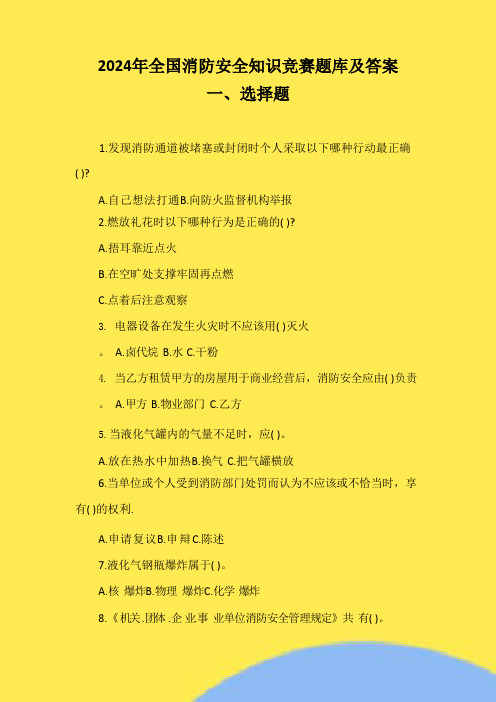 2024年全国消防安全知识竞赛题库及答案
一、选择题

1.发现消防通道被堵塞或封闭时个人采取以下哪种行动最正确( )?

A.自己想法打通B.向防火监督机构举报

2.燃放礼花时以下哪种行为是正确的( )?

A.捂耳靠近点火

B.在空旷处支撑牢固再点燃

C.点着后注意观察

3. 电器设备在发生火灾时不应该用( )灭火

。 A.卤代烷 B.水 C.干粉

4. 当乙方租赁甲方的房屋用于商业经营后，消防安全应由( )负责

。 A.甲方 B.物业部门 C.乙方

5. 当液化气罐内的气量不足时，应( )。

A.放在热水中加热B.换气 C.把气罐横放

6.当单位或个人受到消防部门处罚而认为不应该或不恰当时，享有( )的权利.

A.申请复议B.申辩C.陈述

7.液化气钢瓶爆炸属于( )。

A.核 爆炸B.物理 爆炸C.化学 爆炸

8.《机关.团体 .企 业事 业单位消防安全管理规定》共 有( )。